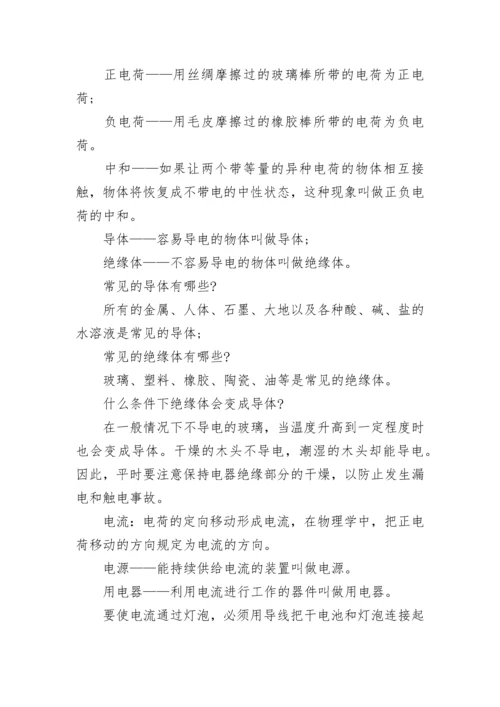 正电荷——用丝绸摩擦过的玻璃棒所带的电荷为正电荷；

负电荷——用毛皮摩擦过的橡胶棒所带的电荷为负电荷。

中和——如果让两个带等量的异种电荷的物体相互接触，物体将恢复成不带电的中性状态，这种现象叫做正负电荷的中和。

导体——容易导电的物体叫做导体；

绝缘体——不容易导电的物体叫做绝缘体。

常见的导体有哪些?

所有的金属、人体、石墨、大地以及各种酸、碱、盐的水溶液是常见的导体；

常见的绝缘体有哪些?

玻璃、塑料、橡胶、陶瓷、油等是常见的绝缘体。

什么条件下绝缘体会变成导体?

在一般情况下不导电的玻璃，当温度升高到一定程度时也会变成导体。干燥的木头不导电，潮湿的木头却能导电。因此，平时要注意保持电器绝缘部分的干燥，以防止发生漏电和触电事故。

电流：电荷的定向移动形成电流，在物理学中，把正电荷移动的方向规定为电流的方向。

电源——能持续供给电流的装置叫做电源。

用电器——利用电流进行工作的器件叫做用电器。

要使电流通过灯泡，必须用导线把干电池和灯泡连接起